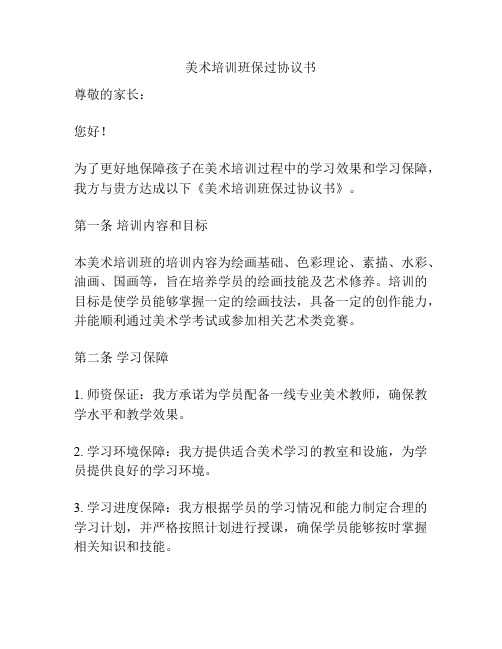 美术培训班保过协议书

尊敬的家长：

您好！

为了更好地保障孩子在美术培训过程中的学习效果和学习保障，我方与贵方达成以下《美术培训班保过协议书》。

第一条 培训内容和目标

本美术培训班的培训内容为绘画基础、色彩理论、素描、水彩、油画、国画等，旨在培养学员的绘画技能及艺术修养。培训的目标是使学员能够掌握一定的绘画技法，具备一定的创作能力，并能顺利通过美术学考试或参加相关艺术类竞赛。

第二条 学习保障

1. 师资保证：我方承诺为学员配备一线专业美术教师，确保教学水平和教学效果。

2. 学习环境保障：我方提供适合美术学习的教室和设施，为学员提供良好的学习环境。

3. 学习进度保障：我方根据学员的学习情况和能力制定合理的学习计划，并严格按照计划进行授课，确保学员能够按时掌握相关知识和技能。